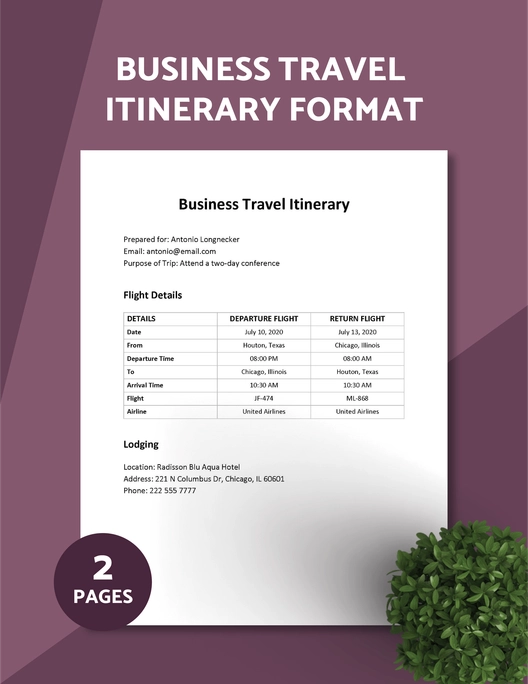 BUSINESS TRAVEL ITINERARY FORMAT

Business Travel Itinerary

Prepared for: Antonio Longnecker
Email: antonio@email.com
Purpose of Trip: Attend a two-day conference

Flight Details

| DETAILS | DEPARTURE FLIGHT | RETURN FLIGHT |
|---|---|---|
| Date | July 10, 2020 | July 13, 2020 |
| From | Houton, Texas | Chicago, Illinois |
| Departure Time | 08:00 PM | 08:00 AM |
| To | Chicago, Illinois | Houton, Texas |
| Arrival Time | 10:30 AM | 10:30 AM |
| Flight | JF-474 | ML-868 |
| Airline | United Airlines | United Airlines |

Lodging

Location: Radisson Blu Aqua Hotel
Address: 221 N Columbus Dr, Chicago, IL 60601
Phone: 222 555 7777

2 PAGES